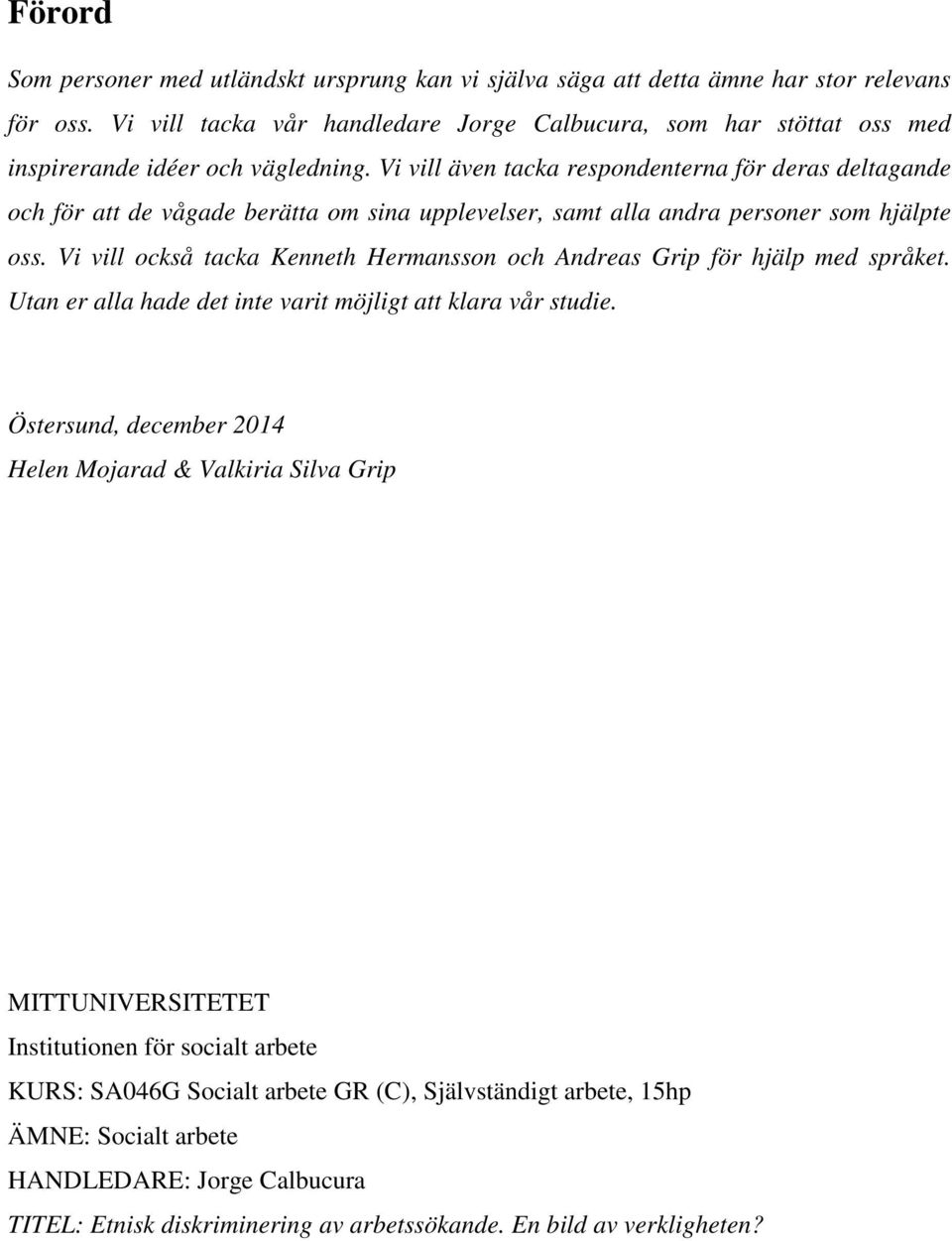 Förord

Som personer med utländskt ursprung kan vi själva säga att detta ämne har stor relevans för oss. Vi vill tacka vår handledare Jorge Calbucura, som har stöttat oss med inspirerande idéer och vägledning. Vi vill även tacka respondenterna för deras deltagande och för att de vågade berätta om sina upplevelser, samt alla andra personer som hjälpte oss. Vi vill också tacka Kenneth Hermansson och Andreas Grip för hjälp med språket. Utan er alla hade det inte varit möjligt att klara vår studie.

Östersund, december 2014

Helen Mojarad & Valkiria Silva Grip

MITTUNIVERSITETET

Institutionen för socialt arbete

KURS: SA046G Socialt arbete GR (C), Självständigt arbete, 15hp

ÄMNE: Socialt arbete

HANDLEDARE: Jorge Calbucura

TITEL: Etnisk diskriminering av arbetssökande. En bild av verkligheten?